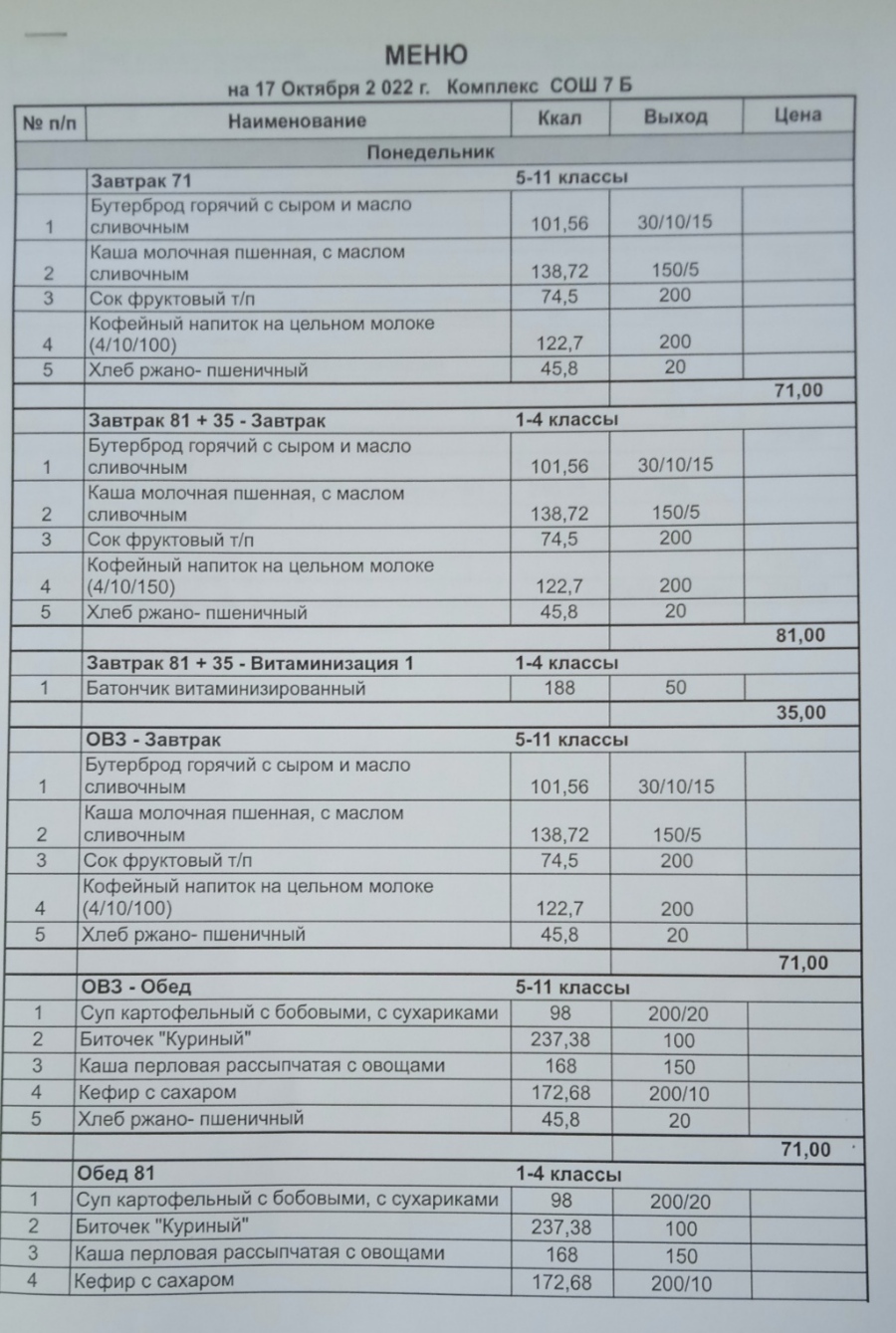 МЕНЮ

на 17 Октября 2 022 г. Комплекс СОШ 7 Б

| № п/п | Наименование | Ккал | Выход | Цена |
|---|---|---|---|---|
| | Понедельник | | | |
| | Завтрак 71 | 5-11 классы | | |
| 1 | Бутерброд горячий с сыром и масло сливочным | 101,56 | 30/10/15 | |
| 2 | Каша молочная пшенная, с маслом сливочным | 138,72 | 150/5 | |
| 3 | Сок фруктовый т/п | 74,5 | 200 | |
| 4 | Кофейный напиток на цельном молоке (4/10/100) | 122,7 | 200 | |
| 5 | Хлеб ржано- пшеничный | 45,8 | 20 | |
| | | | | 71,00 |
| | Завтрак 81 + 35 - Завтрак | 1-4 классы | | |
| 1 | Бутерброд горячий с сыром и масло сливочным | 101,56 | 30/10/15 | |
| 2 | Каша молочная пшенная, с маслом сливочным | 138,72 | 150/5 | |
| 3 | Сок фруктовый т/п | 74,5 | 200 | |
| 4 | Кофейный напиток на цельном молоке (4/10/150) | 122,7 | 200 | |
| 5 | Хлеб ржано- пшеничный | 45,8 | 20 | |
| | | | | 81,00 |
| | Завтрак 81 + 35 - Витаминизация 1 | 1-4 классы | | |
| 1 | Батончик витаминизированный | 188 | 50 | |
| | | | | 35,00 |
| | ОВЗ - Завтрак | 5-11 классы | | |
| 1 | Бутерброд горячий с сыром и масло сливочным | 101,56 | 30/10/15 | |
| 2 | Каша молочная пшенная, с маслом сливочным | 138,72 | 150/5 | |
| 3 | Сок фруктовый т/п | 74,5 | 200 | |
| 4 | Кофейный напиток на цельном молоке (4/10/100) | 122,7 | 200 | |
| 5 | Хлеб ржано- пшеничный | 45,8 | 20 | |
| | | | | 71,00 |
| | ОВЗ - Обед | 5-11 классы | | |
| 1 | Суп картофельный с бобовыми, с сухариками | 98 | 200/20 | |
| 2 | Биточек "Куриный" | 237,38 | 100 | |
| 3 | Каша перловая рассыпчатая с овощами | 168 | 150 | |
| 4 | Кефир с сахаром | 172,68 | 200/10 | |
| 5 | Хлеб ржано- пшеничный | 45,8 | 20 | |
| | | | | 71,00 |
| | Обед 81 | 1-4 классы | | |
| 1 | Суп картофельный с бобовыми, с сухариками | 98 | 200/20 | |
| 2 | Биточек "Куриный" | 237,38 | 100 | |
| 3 | Каша перловая рассыпчатая с овощами | 168 | 150 | |
| 4 | Кефир с сахаром | 172,68 | 200/10 | |